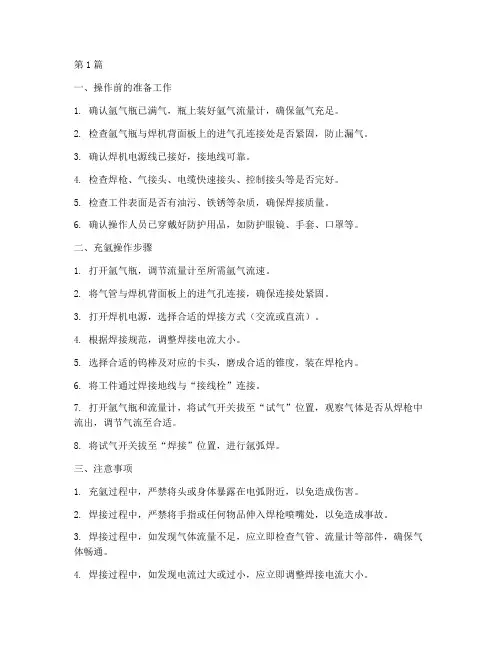 第1篇

一、操作前的准备工作

1. 确认氩气瓶已满气，瓶上装好氩气流量计，确保氩气充足。

2. 检查氩气瓶与焊机背面板上的进气孔连接处是否紧固，防止漏气。

3. 确认焊机电源线已接好，接地线可靠。

4. 检查焊枪、气接头、电缆快速接头、控制接头等是否完好。

5. 检查工件表面是否有油污、铁锈等杂质，确保焊接质量。

6. 确认操作人员已穿戴好防护用品，如防护眼镜、手套、口罩等。

二、充氩操作步骤

1. 打开氩气瓶，调节流量计至所需氩气流速。

2. 将气管与焊机背面板上的进气孔连接，确保连接处紧固。

3. 打开焊机电源，选择合适的焊接方式（交流或直流）。

4. 根据焊接规范，调整焊接电流大小。

5. 选择合适的钨棒及对应的卡头，磨成合适的锥度，装在焊枪内。

6. 将工件通过焊接地线与“接线栓”连接。

7. 打开氩气瓶和流量计，将试气开关拔至“试气”位置，观察气体是否从焊枪中流出，调节气流至合适。

8. 将试气开关拔至“焊接”位置，进行氩弧焊。

三、注意事项

1. 充氩过程中，严禁将头或身体暴露在电弧附近，以免造成伤害。

2. 焊接过程中，严禁将手指或任何物品伸入焊枪喷嘴处，以免造成事故。

3. 焊接过程中，如发现气体流量不足，应立即检查气管、流量计等部件，确保气体畅通。

4. 焊接过程中，如发现电流过大或过小，应立即调整焊接电流大小。